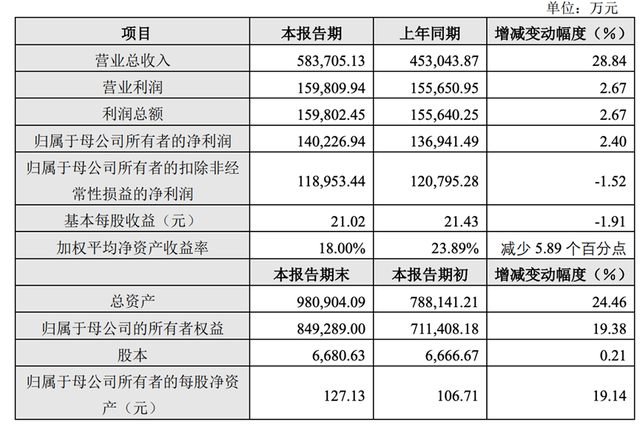 单位：万元

| 项目 | 本报告期 | 上年同期 | 增减变动幅度（%） |
|---|---|---|---|
| 营业总收入 | 583,705.13 | 453,043.87 | 28.84 |
| 营业利润 | 159,809.94 | 155,650.95 | 2.67 |
| 利润总额 | 159,802.45 | 155,640.25 | 2.67 |
| 归属于母公司所有者的净利润 | 140,226.94 | 136,941.49 | 2.40 |
| 归属于母公司所有者的扣除非经常性损益的净利润 | 118,953.44 | 120,795.28 | -1.52 |
| 基本每股收益（元） | 21.02 | 21.43 | -1.91 |
| 加权平均净资产收益率 | 18.00% | 23.89% | 减少 5.89 个百分点 |
|  | 本报告期末 | 本报告期初 | 增减变动幅度（%） |
| 总资产 | 980,904.09 | 788,141.21 | 24.46 |
| 归属于母公司的所有者权益 | 849,289.00 | 711,408.18 | 19.38 |
| 股本 | 6,680.63 | 6,666.67 | 0.21 |
| 归属于母公司所有者的每股净资产（元） | 127.13 | 106.71 | 19.14 |